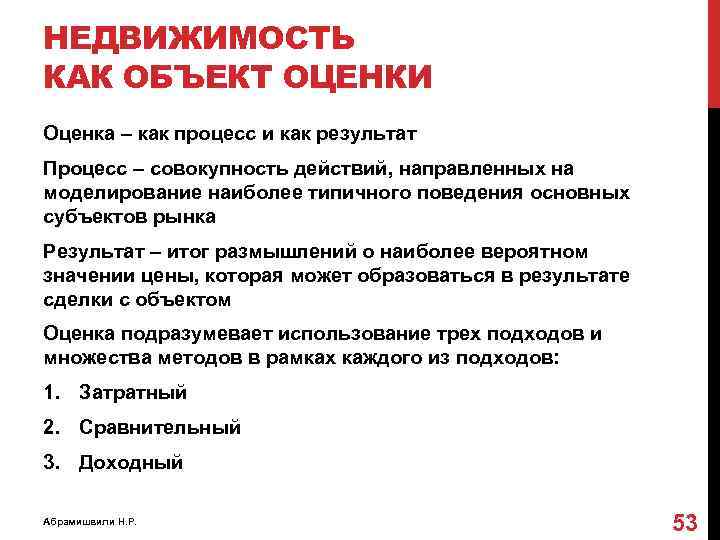 НЕДВИЖИМОСТЬ
КАК ОБЪЕКТ ОЦЕНКИ

Оценка – как процесс и как результат

Процесс – совокупность действий, направленных на моделирование наиболее типичного поведения основных субъектов рынка

Результат – итог размышлений о наиболее вероятном значении цены, которая может образоваться в результате сделки с объектом

Оценка подразумевает использование трех подходов и множества методов в рамках каждого из подходов:

1. Затратный

2. Сравнительный

3. Доходный

Абрамишвили Н.Р.

53